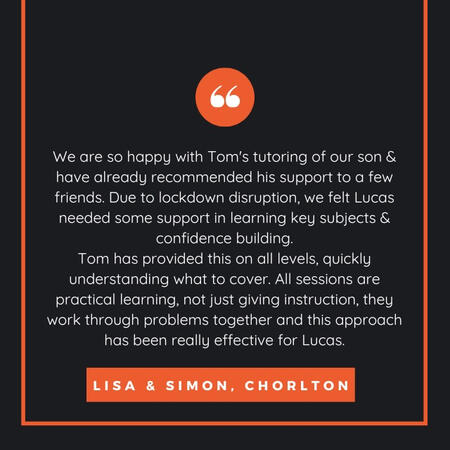 We are so happy with Tom's tutoring of our son & have already recommended his support to a few friends. Due to lockdown disruption, we felt Lucas needed some support in learning key subjects & confidence building.

Tom has provided this on all levels, quickly understanding what to cover. All sessions are practical learning, not just giving instruction, they work through problems together and this approach has been really effective for Lucas.

LISA & SIMON, CHORLTON